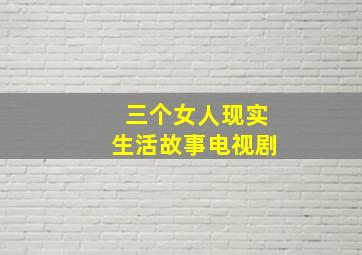 三个女人现实
生活故事电视剧